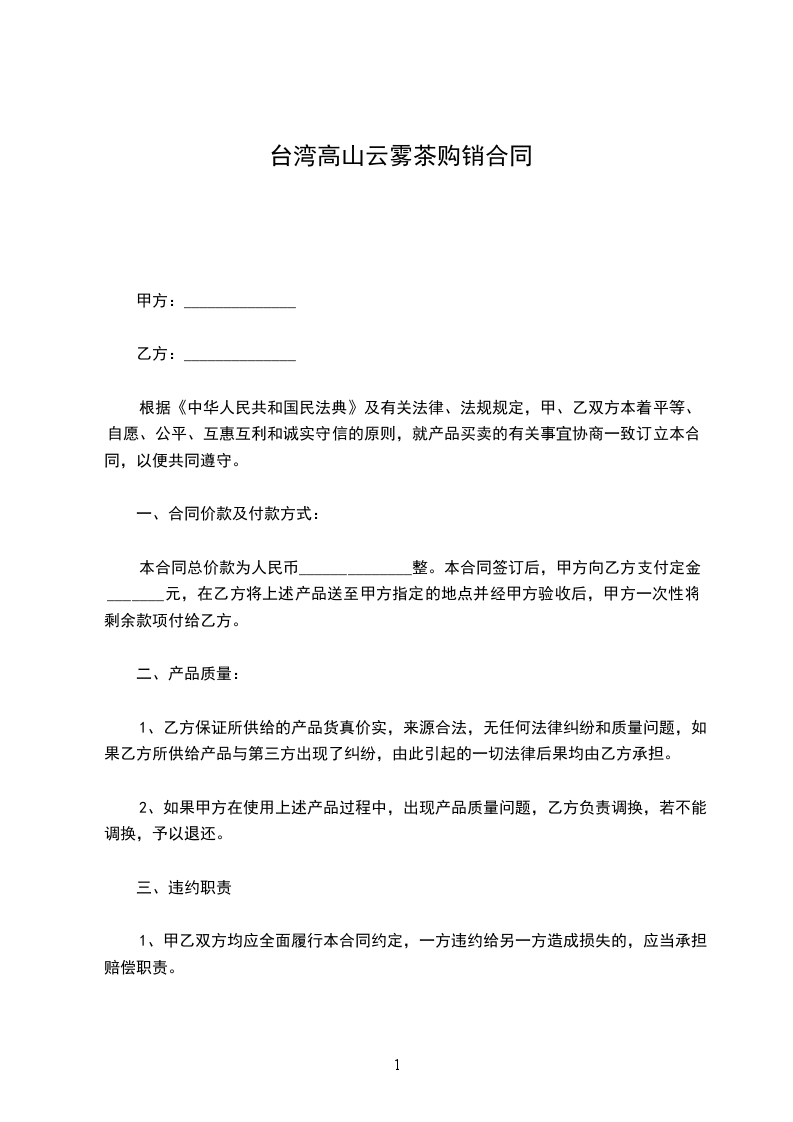 台湾高山云雾茶购销合同

甲方：______________

乙方：______________

根据《中华人民共和国民法典》及有关法律、法规规定，甲、乙双方本着平等、自愿、公平、互惠互利和诚实守信的原则，就产品买卖的有关事宜协商一致订立本合同，以便共同遵守。

一、合同价款及付款方式：

本合同总价款为人民币______________整。本合同签订后，甲方向乙方支付定金_______元，在乙方将上述产品送至甲方指定的地点并经甲方验收后，甲方一次性将剩余款项付给乙方。

二、产品质量：

1、乙方保证所供给的产品货真价实，来源合法，无任何法律纠纷和质量问题，如果乙方所供给产品与第三方出现了纠纷，由此引起的一切法律后果均由乙方承担。

2、如果甲方在使用上述产品过程中，出现产品质量问题，乙方负责调换，若不能调换，予以退还。

三、违约职责

1、甲乙双方均应全面履行本合同约定，一方违约给另一方造成损失的，应当承担赔偿职责。

1